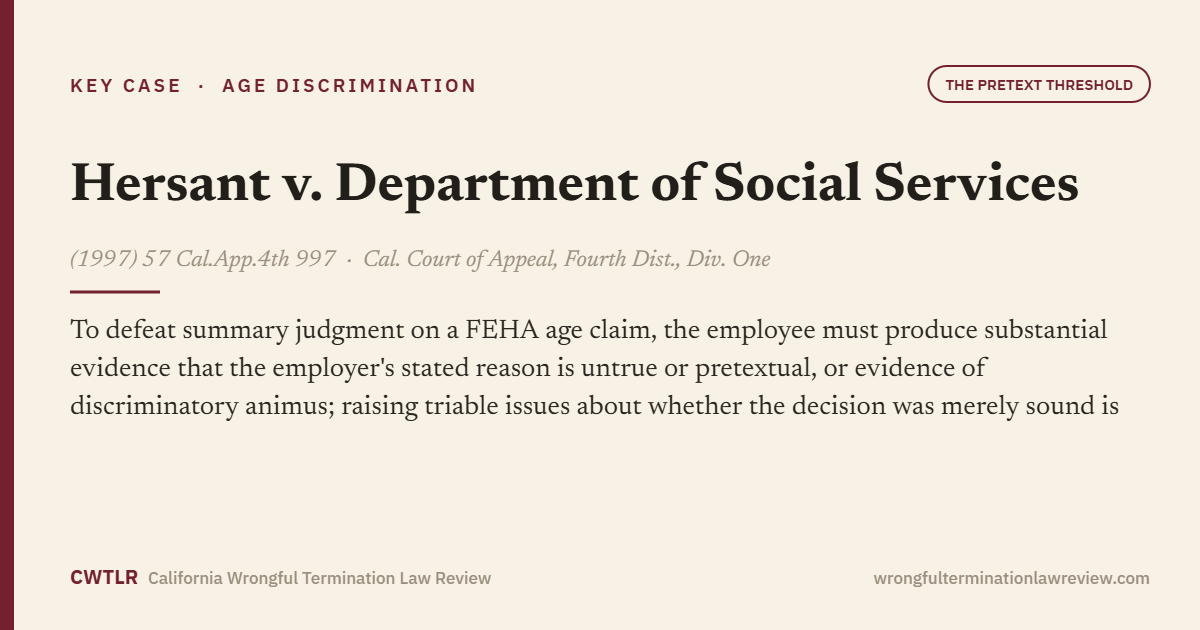 KEY CASE · AGE DISCRIMINATION

THE PRETEXT THRESHOLD

Hersant v. Department of Social Services

(1997) 57 Cal.App.4th 997 · Cal. Court of Appeal, Fourth Dist., Div. One

To defeat summary judgment on a FEHA age claim, the employee must produce substantial evidence that the employer's stated reason is untrue or pretextual, or evidence of discriminatory animus; raising triable issues about whether the decision was merely sound is

CWTLR California Wrongful Termination Law Review

wrongfulterminationlawreview.com